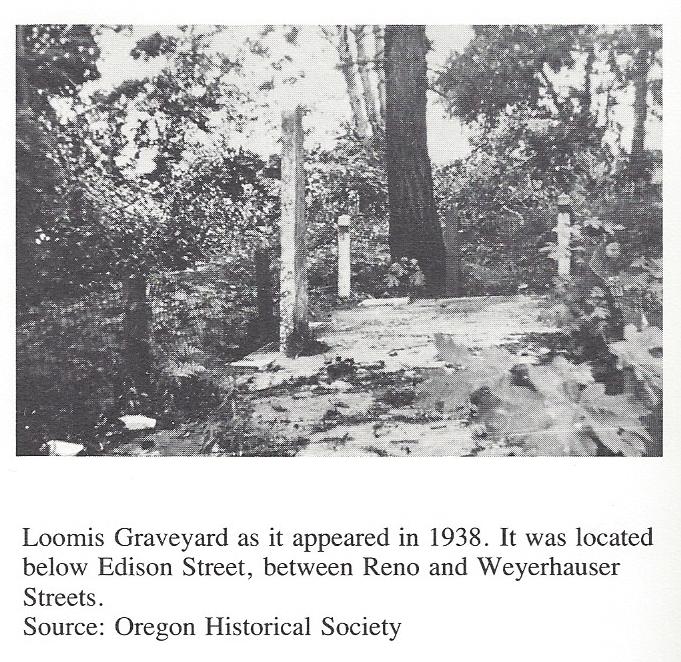 Loomis Graveyard as it appeared in 1938. It was located below Edison Street, between Reno and Weyerhauser Streets.
Source: Oregon Historical Society